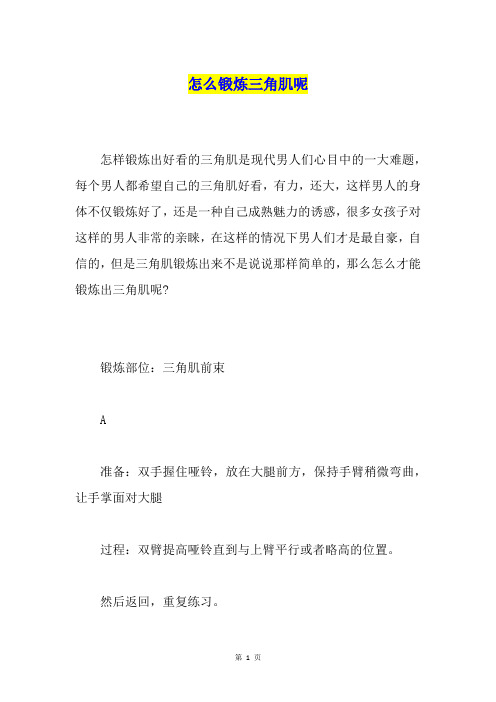 怎么锻炼三角肌呢

怎样锻炼出好看的三角肌是现代男人们心目中的一大难题，每个男人都希望自己的三角肌好看，有力，还大，这样男人的身体不仅锻炼好了，还是一种自己成熟魅力的诱惑，很多女孩子对这样的男人非常的亲睐，在这样的情况下男人们才是最自豪，自信的，但是三角肌锻炼出来不是说说那样简单的，那么怎么才能锻炼出三角肌呢？

锻炼部位：三角肌前束

A

准备：双手握住哑铃，放在大腿前方，保持手臂稍微弯曲，让手掌面对大腿

过程：双臂提高哑铃直到与上臂平行或者略高的位置。

然后返回，重复练习。

第 1 页